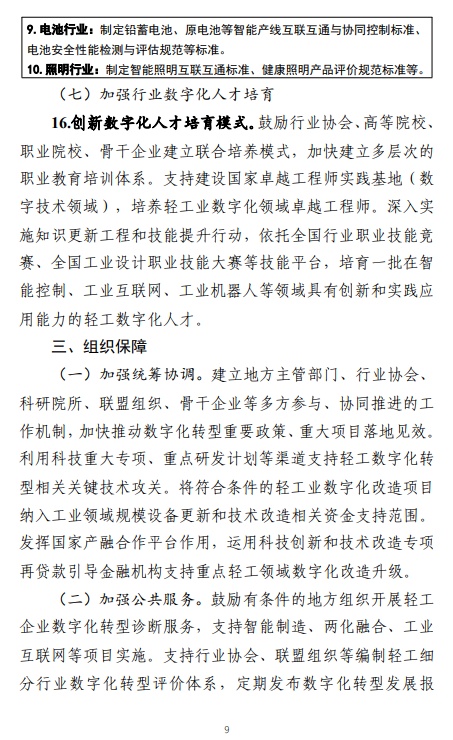 9. 电池行业：制定铅蓄电池、原电池等智能产线互联互通与协同控制标准、电池安全性能检测与评估规范等标准。
10. 照明行业：制定智能照明互联互通标准、健康照明产品评价规范标准等。

（七）加强行业数字化人才培育

16.创新数字化人才培育模式。鼓励行业协会、高等院校、职业院校、骨干企业建立联合培养模式，加快建立多层次的职业教育培训体系。支持建设国家卓越工程师实践基地（数字技术领域），培养轻工业数字化领域卓越工程师。深入实施知识更新工程和技能提升行动，依托全国行业职业技能竞赛、全国工业设计职业技能大赛等技能平台，培育一批在智能控制、工业互联网、工业机器人等领域具有创新和实践应用能力的轻工数字化人才。

三、组织保障

（一）加强统筹协调。建立地方主管部门、行业协会、科研院所、联盟组织、骨干企业等多方参与、协同推进的工作机制，加快推动数字化转型重要政策、重大项目落地见效。利用科技重大专项、重点研发计划等渠道支持轻工数字化转型相关关键技术攻关。将符合条件的轻工业数字化改造项目纳入工业领域规模设备更新和技术改造相关资金支持范围。发挥国家产融合作平台作用，运用科技创新和技术改造专项再贷款引导金融机构支持重点轻工领域数字化改造升级。

（二）加强公共服务。鼓励有条件的地方组织开展轻工企业数字化转型诊断服务，支持智能制造、两化融合、工业互联网等项目实施。支持行业协会、联盟组织等编制轻工细分行业数字化转型评价体系，定期发布数字化转型发展报

9